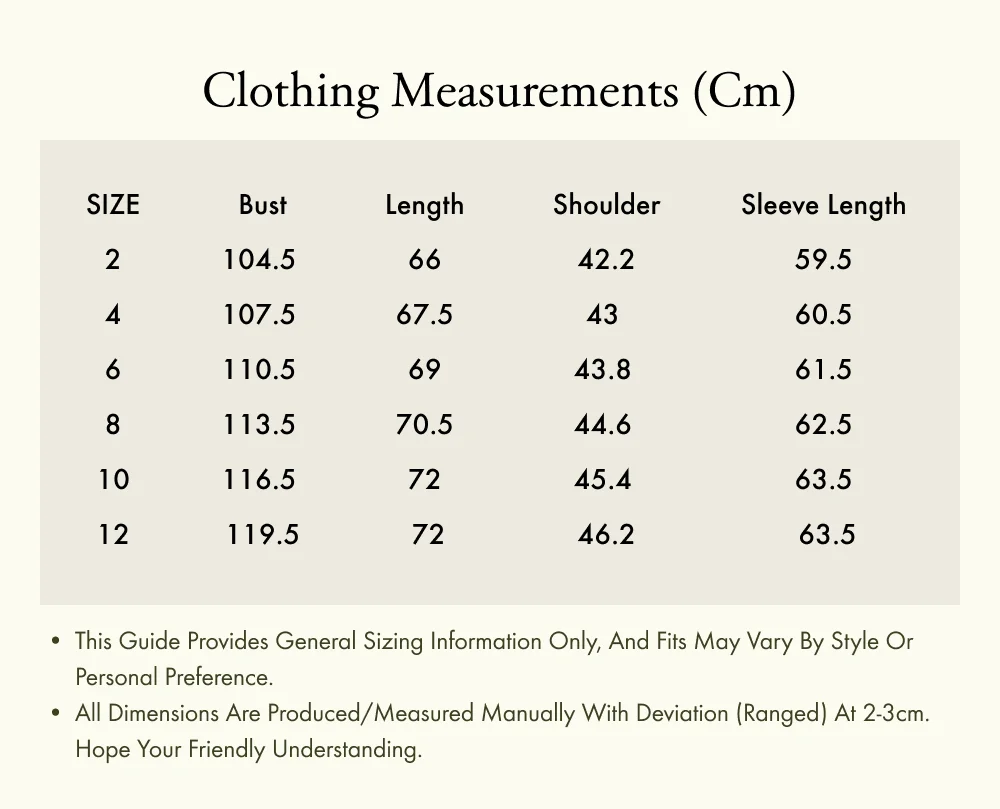 Clothing Measurements (Cm)

| SIZE | Bust | Length | Shoulder | Sleeve Length |
|---|---|---|---|---|
| 2 | 104.5 | 66 | 42.2 | 59.5 |
| 4 | 107.5 | 67.5 | 43 | 60.5 |
| 6 | 110.5 | 69 | 43.8 | 61.5 |
| 8 | 113.5 | 70.5 | 44.6 | 62.5 |
| 10 | 116.5 | 72 | 45.4 | 63.5 |
| 12 | 119.5 | 72 | 46.2 | 63.5 |

• This Guide Provides General Sizing Information Only, And Fits May Vary By Style Or Personal Preference.

• All Dimensions Are Produced/Measured Manually With Deviation (Ranged) At 2-3cm. Hope Your Friendly Understanding.